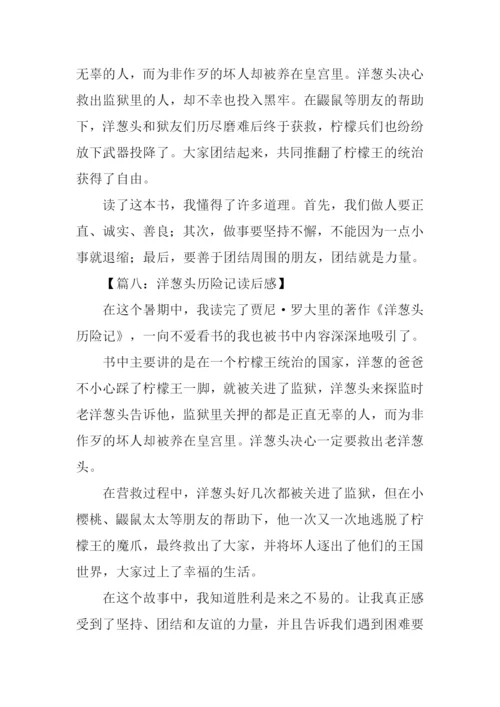 无辜的人，而为非作歹的坏人却被养在皇宫里。洋葱头决心救出监狱里的人，却不幸也投入黑牢。在鼹鼠等朋友的帮助下，洋葱头和狱友们历尽磨难后终于获救，柠檬兵们也纷纷放下武器投降了。大家团结起来，共同推翻了柠檬王的统治获得了自由。

读了这本书，我懂得了许多道理。首先，我们做人要正直、诚实、善良；其次，做事要坚持不懈，不能因为一点小事就退缩；最后，要善于团结周围的朋友，团结就是力量。

【篇八：洋葱头历险记读后感】

在这个暑期中，我读完了贾尼·罗大里的著作《洋葱头历险记》，一向不爱看书的我也被书中内容深深地吸引了。

书中主要讲的是在一个柠檬王统治的国家，洋葱的爸爸不小心踩了柠檬王一脚，就被关进了监狱，洋葱头来探监时老洋葱头告诉他，监狱里关押的都是正直无辜的人，而为非作歹的坏人却被养在皇宫里。洋葱头决心一定要救出老洋葱头。

在营救过程中，洋葱头好几次都被关进了监狱，但在小樱桃、鼹鼠太太等朋友的帮助下，他一次又一次地逃脱了柠檬王的魔爪，最终救出了大家，并将坏人逐出了他们的王国世界，大家过上了幸福的生活。

在这个故事中，我知道胜利是来之不易的。让我真正感受到了坚持、团结和友谊的力量，并且告诉我们遇到困难要